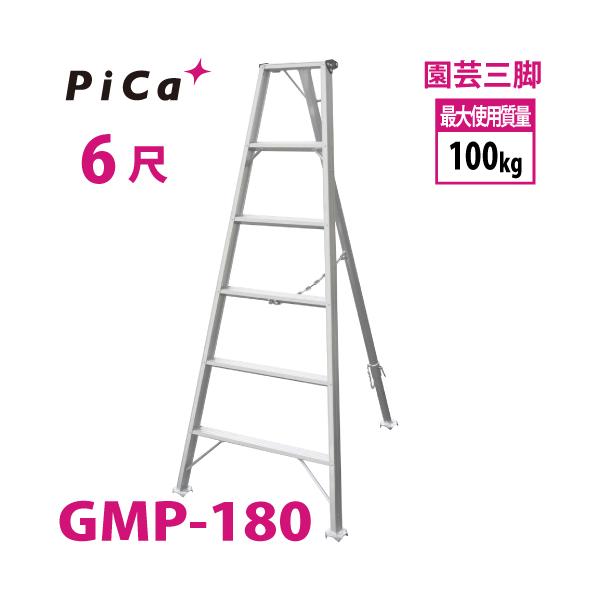 PiCa

6尺

園芸三脚

最大使用質量

100kg

GMP-180